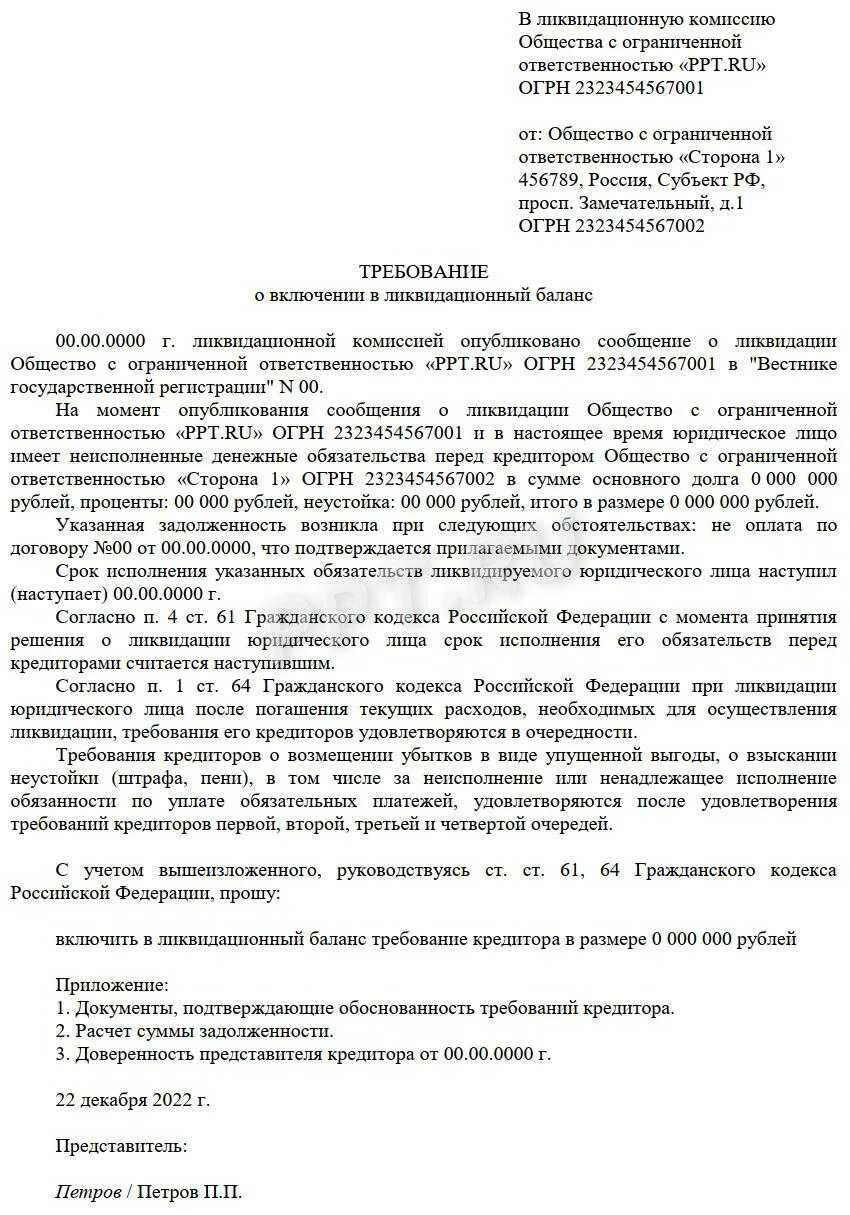 В ликвидационную комиссию
Общества с ограниченной ответственностью «PPT.RU»
ОГРН 2323454567001

от: Общество с ограниченной ответственностью «Сторона 1»
456789, Россия, Субъект РФ, просп. Замечательный, д.1
ОГРН 2323454567002

ТРЕБОВАНИЕ
о включении в ликвидационный баланс

00.00.0000 г. ликвидационной комиссией опубликовано сообщение о ликвидации Общество с ограниченной ответственностью «PPT.RU» ОГРН 2323454567001 в "Вестнике государственной регистрации" N 00.

На момент опубликования сообщения о ликвидации Общество с ограниченной ответственностью «PPT.RU» ОГРН 2323454567001 и в настоящее время юридическое лицо имеет неисполненные денежные обязательства перед кредитором Общество с ограниченной ответственностью «Сторона 1» ОГРН 2323454567002 в сумме основного долга 0 000 000 рублей, проценты: 00 000 рублей, неустойка: 00 000 рублей, итого в размере 0 000 000 рублей.

Указанная задолженность возникла при следующих обстоятельствах: не оплата по договору №00 от 00.00.0000, что подтверждается прилагаемыми документами.

Срок исполнения указанных обязательств ликвидируемого юридического лица наступил (наступает) 00.00.0000 г.

Согласно п. 4 ст. 61 Гражданского кодекса Российской Федерации с момента принятия решения о ликвидации юридического лица срок исполнения его обязательств перед кредиторами считается наступившим.

Согласно п. 1 ст. 64 Гражданского кодекса Российской Федерации при ликвидации юридического лица после погашения текущих расходов, необходимых для осуществления ликвидации, требования его кредиторов удовлетворяются в очередности.

Требования кредиторов о возмещении убытков в виде упущенной выгоды, о взыскании неустойки (штрафа, пени), в том числе за неисполнение или ненадлежащее исполнение обязанности по уплате обязательных платежей, удовлетворяются после удовлетворения требований кредиторов первой, второй, третьей и четвертой очередей.

С учетом вышеизложенного, руководствуясь ст. ст. 61, 64 Гражданского кодекса Российской Федерации, прошу:

включить в ликвидационный баланс требование кредитора в размере 0 000 000 рублей

Приложение:
1. Документы, подтверждающие обоснованность требований кредитора.
2. Расчет суммы задолженности.
3. Доверенность представителя кредитора от 00.00.0000 г.

22 декабря 2022 г.

Представитель:

Петров / Петров П.П.